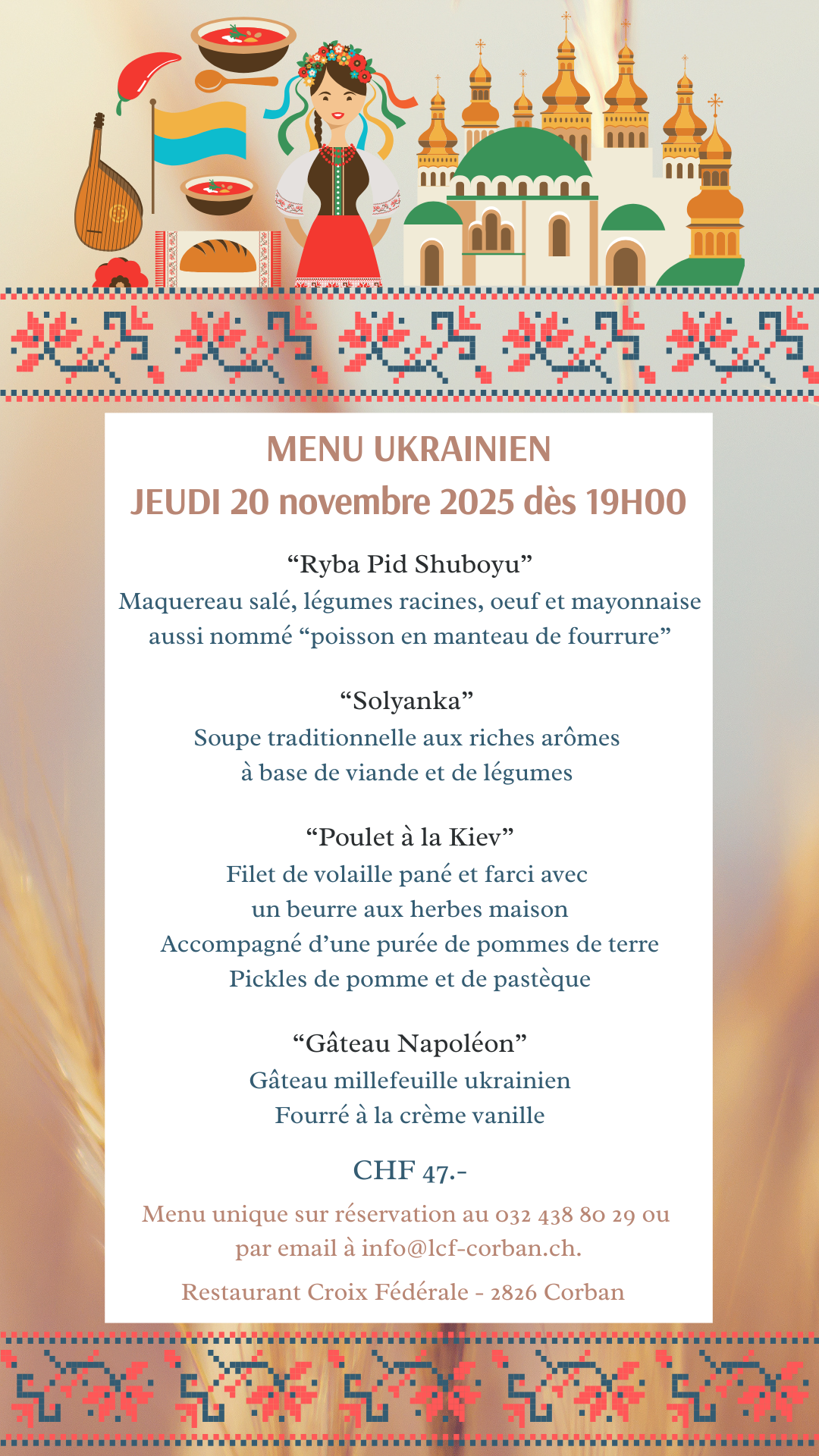 MENU UKRAINIEN
JEUDI 20 novembre 2025 dès 19H00

“Ryba Pid Shuboyu”
Maquereau salé, légumes racines, oeuf et mayonnaise
aussi nommé “poisson en manteau de fourrure”

“Solyanka”
Soupe traditionnelle aux riches arômes
à base de viande et de légumes

“Poulet à la Kiev”
Filet de volaille pané et farci avec
un beurre aux herbes maison
Accompagné d’une purée de pommes de terre
Pickles de pomme et de pastèque

“Gâteau Napoléon”
Gâteau millefeuille ukrainien
Fourré à la crème vanille

CHF 47.-

Menu unique sur réservation au 032 438 80 29 ou par email à info@lcf-corban.ch.

Restaurant Croix Fédérale - 2826 Corban